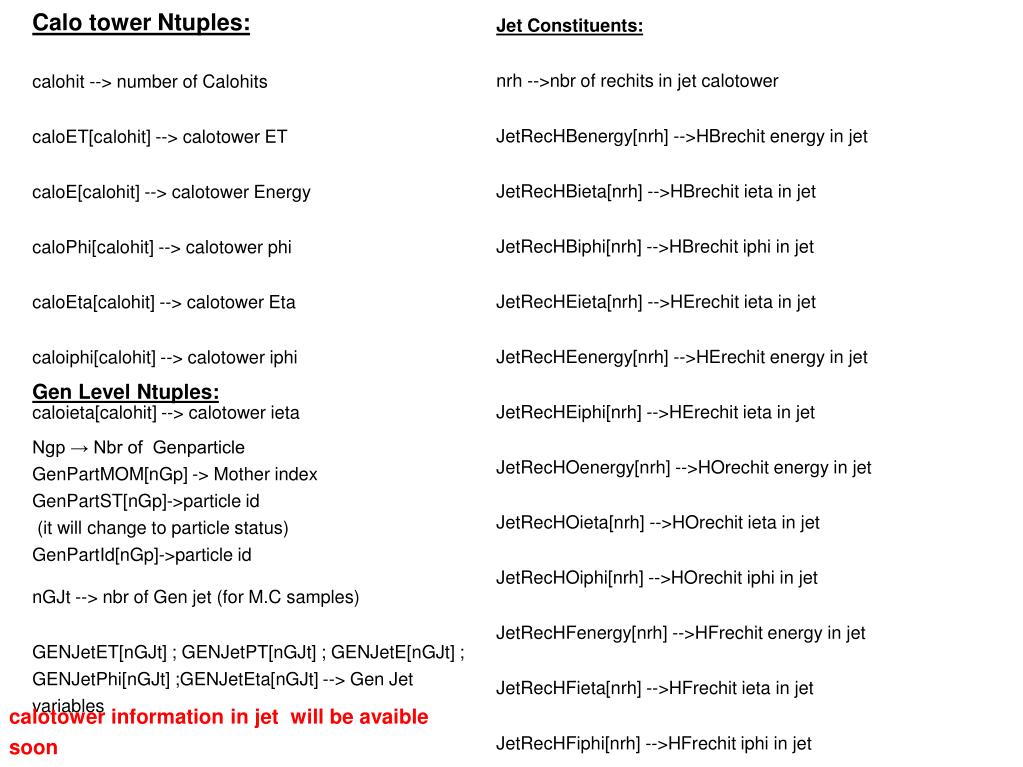 Calo tower Ntuples:

calohit --> number of Calohits

caloET[calohit] --> calotower ET

caloE[calohit] --> calotower Energy

caloPhi[calohit] --> calotower phi

caloEta[calohit] --> calotower Eta

caloiphi[calohit] --> calotower iphi

Gen Level Ntuples:

caloieta[calohit] --> calotower ieta

Ngp → Nbr of Genparticle
GenPartMOM[nGp] -> Mother index
GenPartST[nGp]->particle id
(it will change to particle status)
GenPartId[nGp]->particle id

nGJt --> nbr of Gen jet (for M.C samples)

GENJetET[nGJt] ; GENJetPT[nGJt] ; GENJetE[nGJt] ; GENJetPhi[nGJt] ;GENJetEta[nGJt] --> Gen Jet variables

calotower information in jet will be avaible soon

Jet Constituents:

nrh -->nbr of rechits in jet calotower

JetRecHBenergy[nrh] -->HBrechit energy in jet

JetRecHBieta[nrh] -->HBrechit ieta in jet

JetRecHBiphi[nrh] -->HBrechit iphi in jet

JetRecHEieta[nrh] -->HErechit ieta in jet

JetRecHEenergy[nrh] -->HErechit energy in jet

JetRecHEiphi[nrh] -->HErechit ieta in jet

JetRecHOenergy[nrh] -->HOrechit energy in jet

JetRecHOieta[nrh] -->HOrechit ieta in jet

JetRecHOiphi[nrh] -->HOrechit iphi in jet

JetRecHFenergy[nrh] -->HFrechit energy in jet

JetRecHFieta[nrh] -->HFrechit ieta in jet

JetRecHFiphi[nrh] -->HFrechit iphi in jet